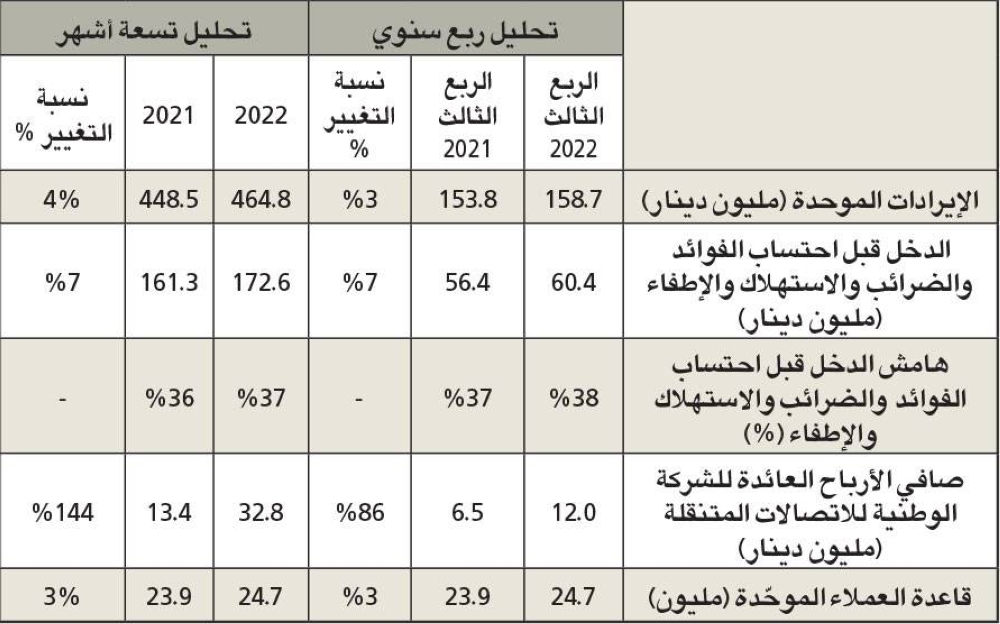 |  | تحليل ربع سنوي |  |  | تحليل تسعة أشهر |  |  |
|---|---|---|---|---|---|---|
|  | الربع الثالث 2022 | الربع الثالث 2021 | نسبة التغيير % | 2022 | 2021 | نسبة التغيير % |
| الإيرادات الموحدة (مليون دينار) | 158.7 | 153.8 | %3 | 464.8 | 448.5 | 4% |
| الدخل قبل احتساب الفوائد والضرائب والاستهلاك والإطفاء (مليون دينار) | 60.4 | 56.4 | %7 | 172.6 | 161.3 | %7 |
| هامش الدخل قبل احتساب الفوائد والضرائب والاستهلاك والإطفاء (%) | %38 | %37 | - | %37 | %36 | - |
| صافي الأرباح العائدة للشركة الوطنية للاتصالات المتنقلة (مليون دينار) | 12.0 | 6.5 | %86 | 32.8 | 13.4 | %144 |
| قاعدة العملاء الموحّدة (مليون) | 24.7 | 23.9 | %3 | 24.7 | 23.9 | 3% |